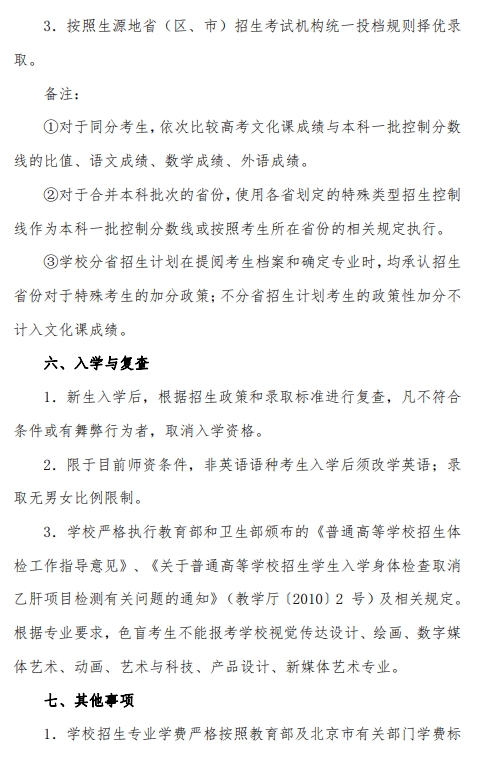 3．按照生源地省（区、市）招生考试机构统一投档规则择优录取。

备注：

①对于同分考生，依次比较高考文化课成绩与本科一批控制分数线的比值、语文成绩、数学成绩、外语成绩。

②对于合并本科批次的省份，使用各省划定的特殊类型招生控制线作为本科一批控制分数线或按照考生所在省份的相关规定执行。

③学校分省招生计划在提阅考生档案和确定专业时，均承认招生省份对于特殊考生的加分政策；不分省招生计划考生的政策性加分不计入文化课成绩。

六、入学与复查

1．新生入学后，根据招生政策和录取标准进行复查，凡不符合条件或有舞弊行为者，取消入学资格。

2．限于目前师资条件，非英语语种考生入学后须改学英语；录取无男女比例限制。

3．学校严格执行教育部和卫生部颁布的《普通高等学校招生体检工作指导意见》、《关于普通高等学校招生学生入学身体检查取消乙肝项目检测有关问题的通知》（教学厅〔2010〕2 号）及相关规定。根据专业要求，色盲考生不能报考学校视觉传达设计、绘画、数字媒体艺术、动画、艺术与科技、产品设计、新媒体艺术专业。

七、其他事项

1．学校招生专业学费严格按照教育部及北京市有关部门学费标